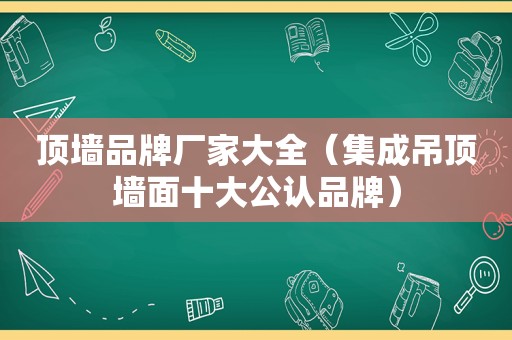 顶墙品牌厂家大全（集成吊顶墙面十大公认品牌）